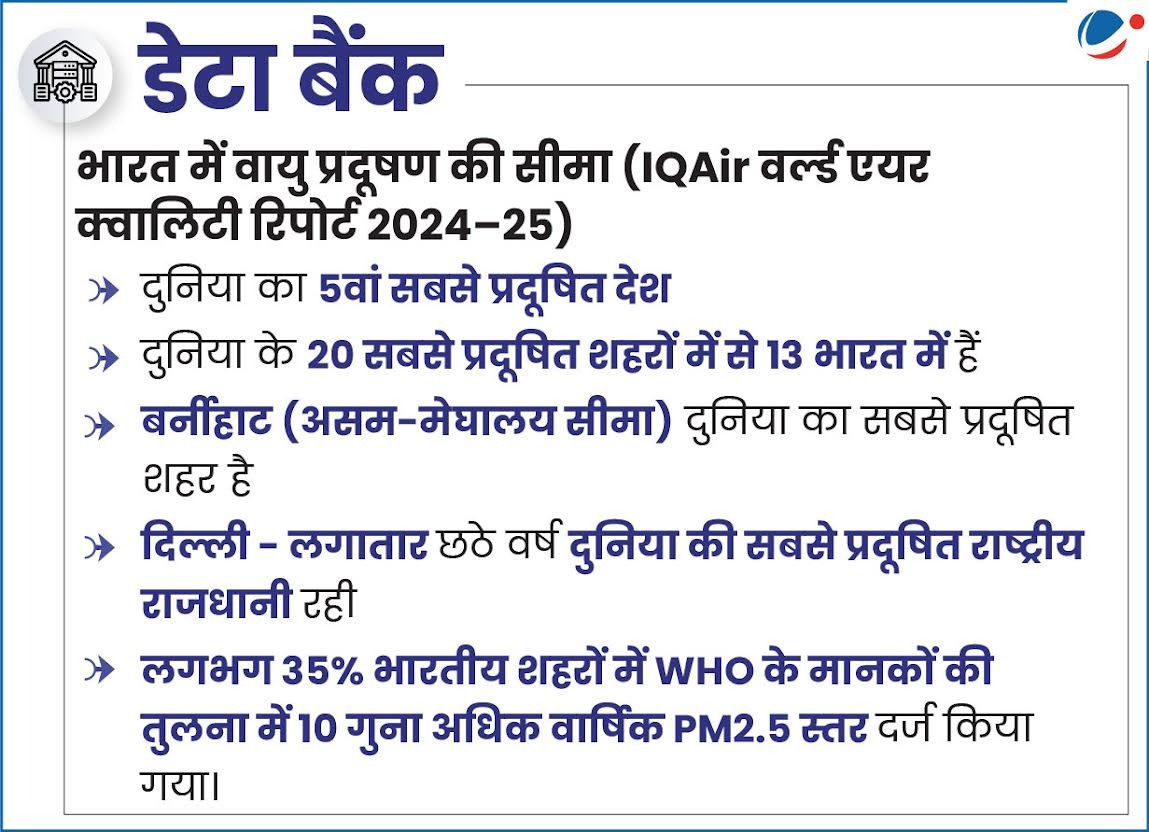 डेटा बैंक

भारत में वायु प्रदूषण की सीमा (IQAir वर्ल्ड एयर क्वालिटी रिपोर्ट 2024–25)

दुनिया का 5वां सबसे प्रदूषित देश

दुनिया के 20 सबसे प्रदूषित शहरों में से 13 भारत में हैं

बर्नीहाट (असम-मेघालय सीमा) दुनिया का सबसे प्रदूषित शहर है

दिल्ली - लगातार छठे वर्ष दुनिया की सबसे प्रदूषित राष्ट्रीय राजधानी रही

लगभग 35% भारतीय शहरों में WHO के मानकों की तुलना में 10 गुना अधिक वार्षिक PM2.5 स्तर दर्ज किया गया।